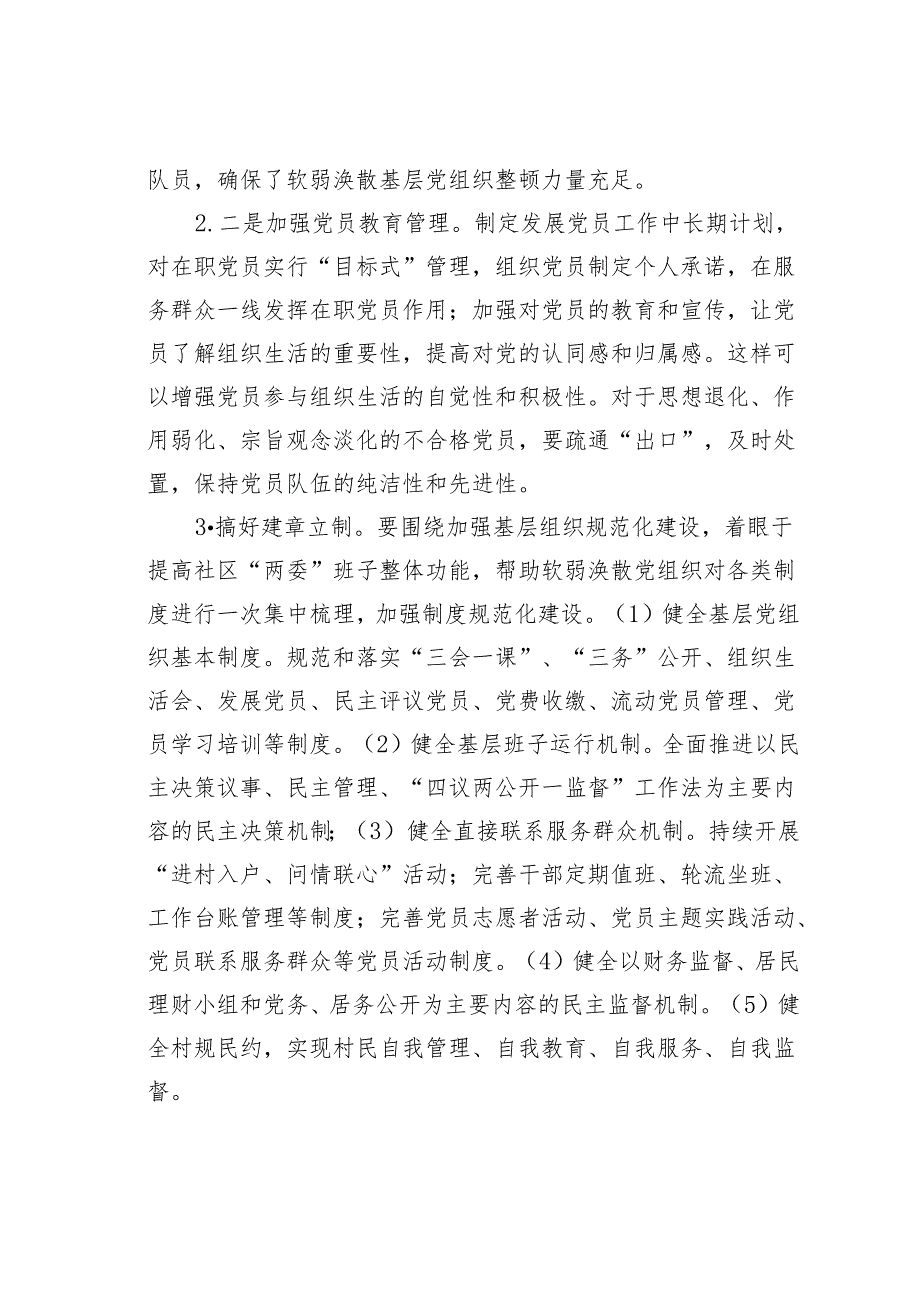 队员，确保了软弱涣散基层党组织整顿力量充足。

2.二是加强党员教育管理。制定发展党员工作中长期计划，对在职党员实行“目标式”管理，组织党员制定个人承诺，在服务群众一线发挥在职党员作用；加强对党员的教育和宣传，让党员了解组织生活的重要性，提高对党的认同感和归属感。这样可以增强党员参与组织生活的自觉性和积极性。对于思想退化、作用弱化、宗旨观念淡化的不合格党员，要疏通“出口”，及时处置，保持党员队伍的纯洁性和先进性。

3•搞好建章立制。要围绕加强基层组织规范化建设，着眼于提高社区“两委”班子整体功能，帮助软弱涣散党组织对各类制度进行一次集中梳理，加强制度规范化建设。（1）健全基层党组织基本制度。规范和落实“三会一课”、“三务”公开、组织生活会、发展党员、民主评议党员、党费收缴、流动党员管理、党员学习培训等制度。（2）健全基层班子运行机制。全面推进以民主决策议事、民主管理、“四议两公开一监督”工作法为主要内容的民主决策机制；（3）健全直接联系服务群众机制。持续开展“进村入户、问情联心”活动；完善干部定期值班、轮流坐班、工作台账管理等制度；完善党员志愿者活动、党员主题实践活动、党员联系服务群众等党员活动制度。（4）健全以财务监督、居民理财小组和党务、居务公开为主要内容的民主监督机制。（5）健全村规民约，实现村民自我管理、自我教育、自我服务、自我监督。